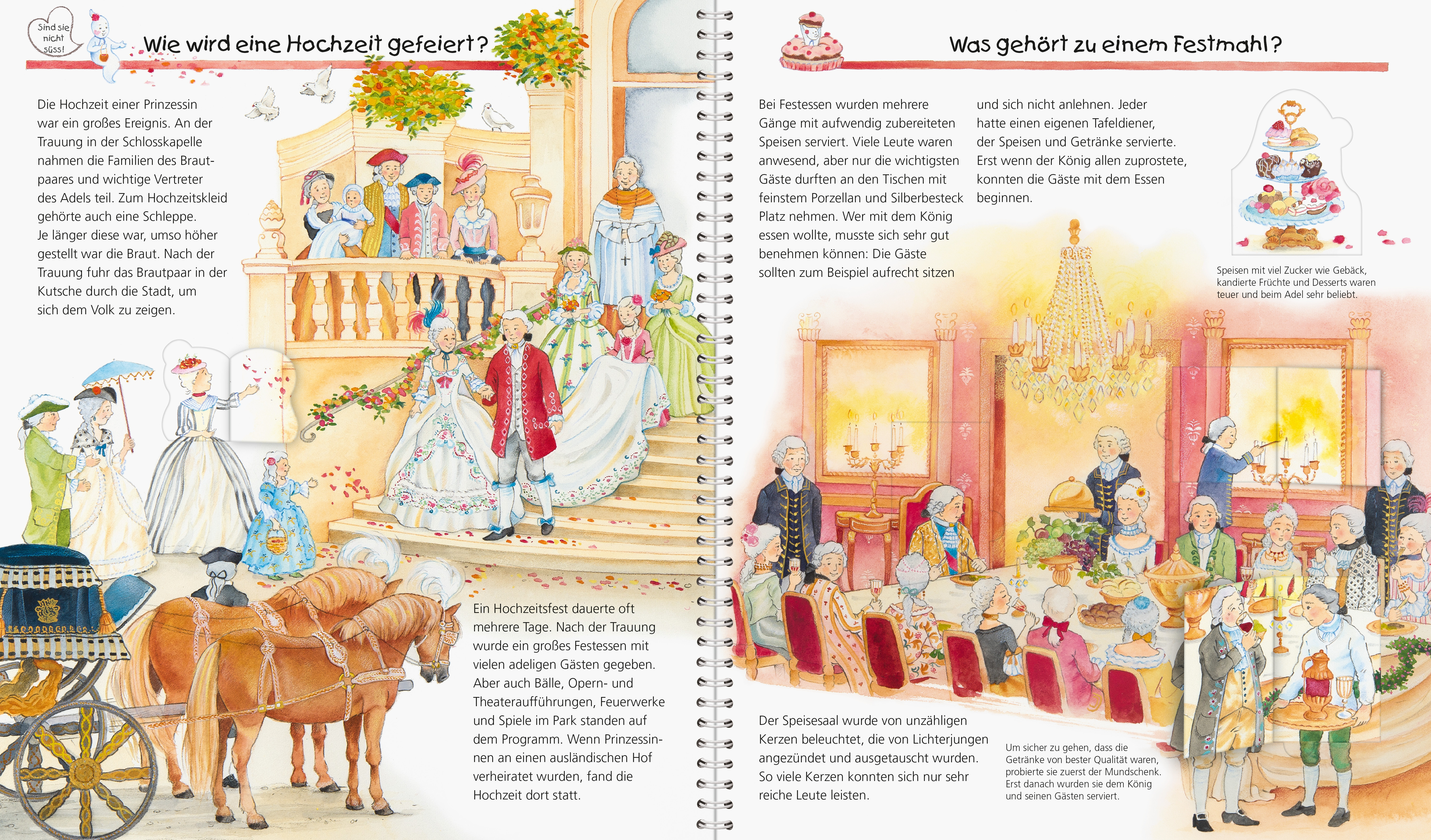 Sind sie nicht süss!

Wie wird eine Hochzeit gefeiert?

Die Hochzeit einer Prinzessin war ein großes Ereignis. An der Trauung in der Schlosskapelle nahmen die Familien des Brautpaares und wichtige Vertreter des Adels teil. Zum Hochzeitskleid gehörte auch eine Schleppe. Je länger diese war, umso höher gestellt war die Braut. Nach der Trauung fuhr das Brautpaar in der Kutsche durch die Stadt, um sich dem Volk zu zeigen.

Ein Hochzeitsfest dauerte oft mehrere Tage. Nach der Trauung wurde ein großes Festessen mit vielen adeligen Gästen gegeben. Aber auch Bälle, Opern- und Theateraufführungen, Feuerwerke und Spiele im Park standen auf dem Programm. Wenn Prinzessinnen an einen ausländischen Hof verheiratet wurden, fand die Hochzeit dort statt.

Was gehört zu einem Festmahl?

Bei Festessen wurden mehrere Gänge mit aufwendig zubereiteten Speisen serviert. Viele Leute waren anwesend, aber nur die wichtigsten Gäste durften an den Tischen mit feinstem Porzellan und Silberbesteck Platz nehmen. Wer mit dem König essen wollte, musste sich sehr gut benehmen können: Die Gäste sollten zum Beispiel aufrecht sitzen und sich nicht anlehnen. Jeder hatte einen eigenen Tafeldiener, der Speisen und Getränke servierte. Erst wenn der König allen zuprostete, konnten die Gäste mit dem Essen beginnen.

Speisen mit viel Zucker wie Gebäck, kandierte Früchte und Desserts waren teuer und beim Adel sehr beliebt.

Der Speisesaal wurde von unzähligen Kerzen beleuchtet, die von Lichterjungen angezündet und ausgetauscht wurden. So viele Kerzen konnten sich nur sehr reiche Leute leisten.

Um sicher zu gehen, dass die Getränke von bester Qualität waren, probierte sie zuerst der Mundschenk. Erst danach wurden sie dem König und seinen Gästen serviert.